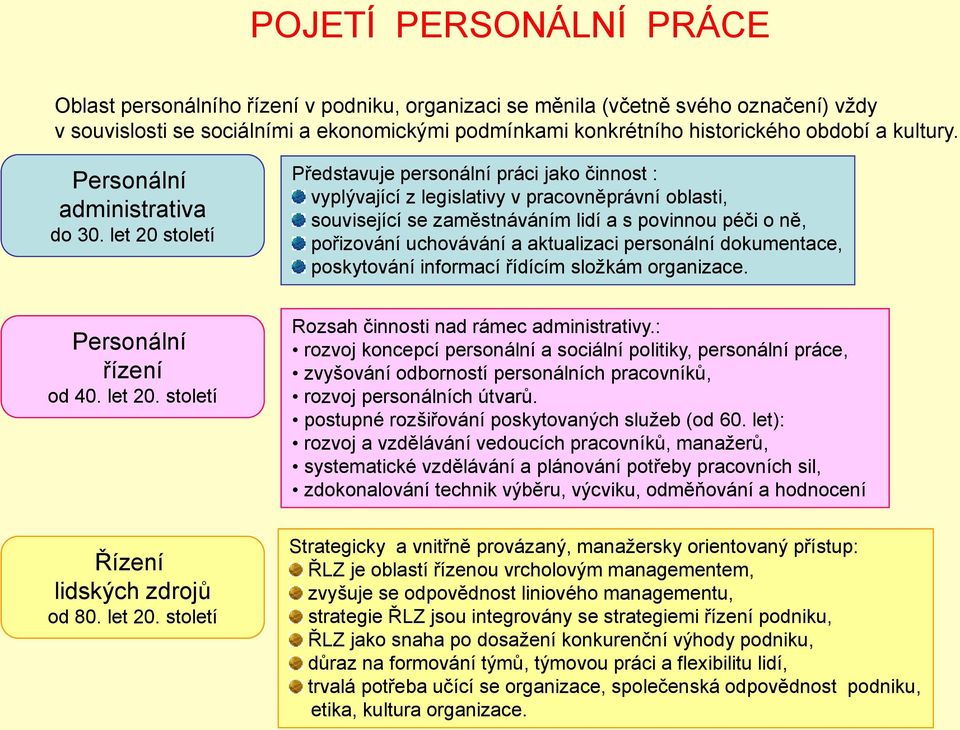 POJETÍ PERSONÁLNÍ PRÁCE

Oblast personálního řízení v podniku, organizaci se měnila (včetně svého označení) vždy v souvislosti se sociálními a ekonomickými podmínkami konkrétního historického období a kultury.

Personální administrativa
do 30. let 20 století

Představuje personální práci jako činnost :
vyplývající z legislativy v pracovněprávní oblasti,
související se zaměstnáváním lidí a s povinnou péči o ně,
pořizování uchovávání a aktualizaci personální dokumentace,
poskytování informací řídícím složkám organizace.

Personální řízení
od 40. let 20. století

Rozsah činnosti nad rámec administrativy.:
• rozvoj koncepcí personální a sociální politiky, personální práce,
• zvyšování odborností personálních pracovníků,
• rozvoj personálních útvarů.
• postupné rozšiřování poskytovaných služeb (od 60. let):
• rozvoj a vzdělávání vedoucích pracovníků, manažerů,
• systematické vzdělávání a plánování potřeby pracovních sil,
• zdokonalování technik výběru, výcviku, odměňování a hodnocení

Řízení lidských zdrojů
od 80. let 20. století

Strategicky a vnitřně provázaný, manažersky orientovaný přístup:
ŘLZ je oblastí řízenou vrcholovým managementem,
zvyšuje se odpovědnost liniového managementu,
strategie ŘLZ jsou integrovány se strategiemi řízení podniku,
ŘLZ jako snaha po dosažení konkurenční výhody podniku,
důraz na formování týmů, týmovou práci a flexibilitu lidí,
trvalá potřeba učící se organizace, společenská odpovědnost podniku, etika, kultura organizace.